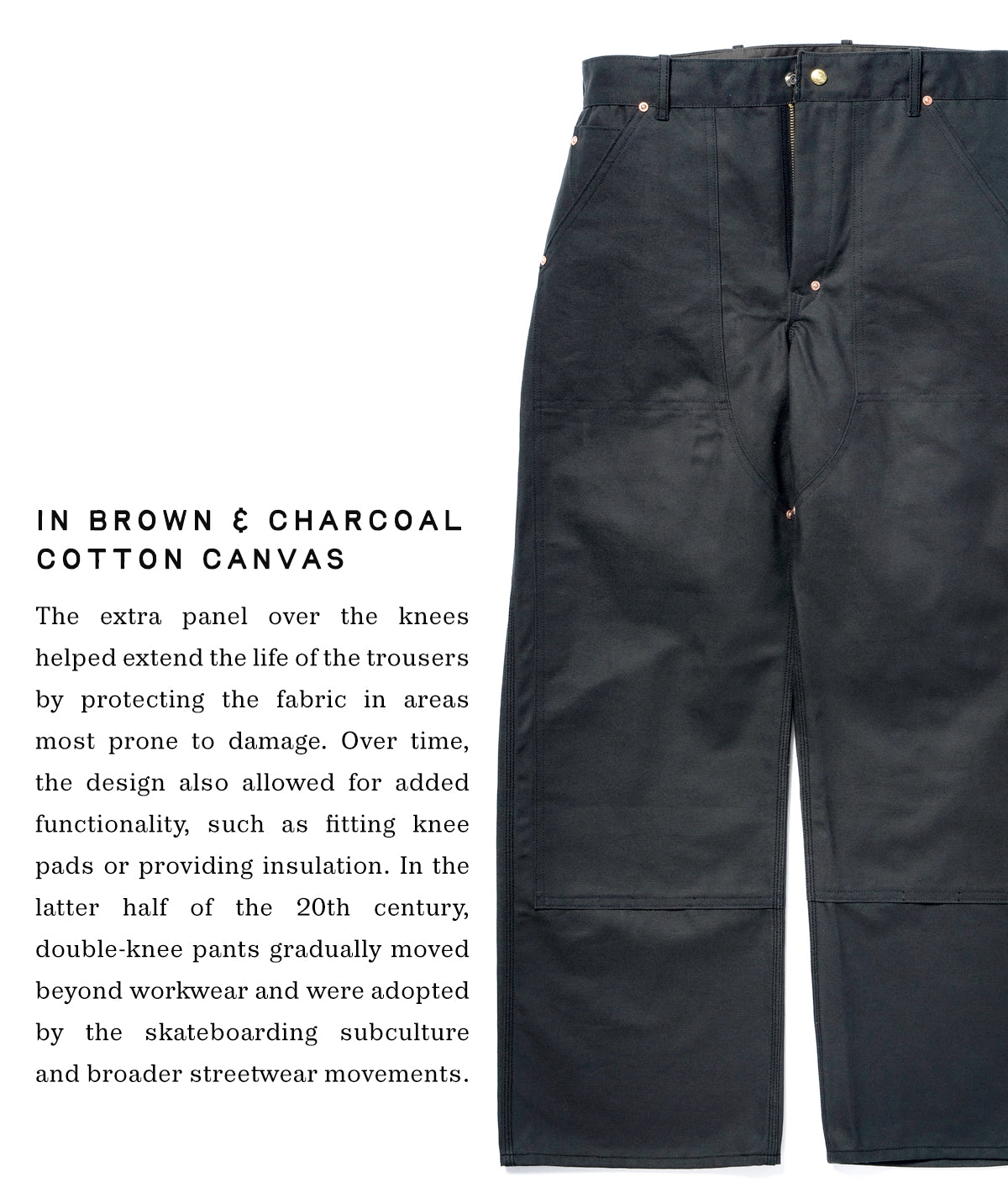 IN BROWN & CHARCOAL
COTTON CANVAS

The extra panel over the knees helped extend the life of the trousers by protecting the fabric in areas most prone to damage. Over time, the design also allowed for added functionality, such as fitting knee pads or providing insulation. In the latter half of the 20th century, double-knee pants gradually moved beyond workwear and were adopted by the skateboarding subculture and broader streetwear movements.